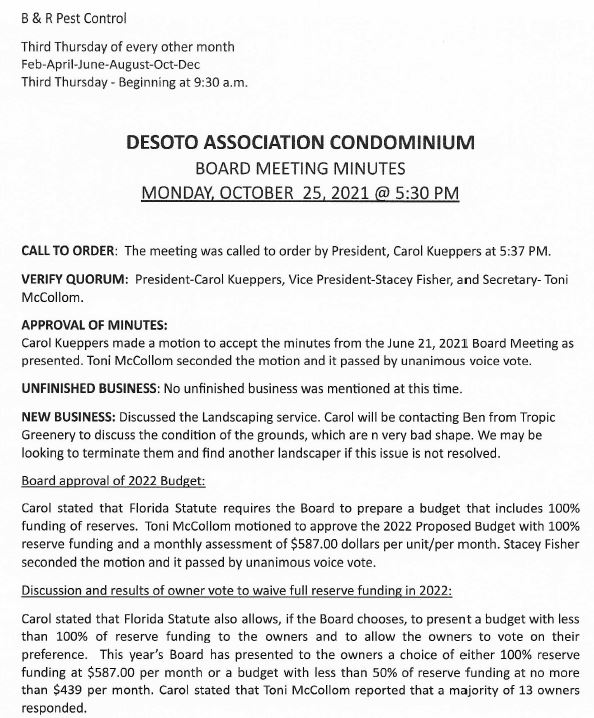 B & R Pest Control

Third Thursday of every other month
Feb-April-June-August-Oct-Dec
Third Thursday - Beginning at 9:30 a.m.

DESOTO ASSOCIATION CONDOMINIUM
BOARD MEETING MINUTES
MONDAY, OCTOBER 25, 2021 @ 5:30 PM

CALL TO ORDER: The meeting was called to order by President, Carol Kueppers at 5:37 PM.

VERIFY QUORUM: President-Carol Kueppers, Vice President-Stacey Fisher, and Secretary- Toni McCollom.

APPROVAL OF MINUTES:
Carol Kueppers made a motion to accept the minutes from the June 21, 2021 Board Meeting as presented. Toni McCollom seconded the motion and it passed by unanimous voice vote.

UNFINISHED BUSINESS: No unfinished business was mentioned at this time.

NEW BUSINESS: Discussed the Landscaping service. Carol will be contacting Ben from Tropic Greenery to discuss the condition of the grounds, which are n very bad shape. We may be looking to terminate them and find another landscaper if this issue is not resolved.

Board approval of 2022 Budget:

Carol stated that Florida Statute requires the Board to prepare a budget that includes 100% funding of reserves. Toni McCollom motioned to approve the 2022 Proposed Budget with 100% reserve funding and a monthly assessment of $587.00 dollars per unit/per month. Stacey Fisher seconded the motion and it passed by unanimous voice vote.

Discussion and results of owner vote to waive full reserve funding in 2022:

Carol stated that Florida Statute also allows, if the Board chooses, to present a budget with less than 100% of reserve funding to the owners and to allow the owners to vote on their preference. This year's Board has presented to the owners a choice of either 100% reserve funding at $587.00 per month or a budget with less than 50% of reserve funding at no more than $439 per month. Carol stated that Toni McCollom reported that a majority of 13 owners responded.